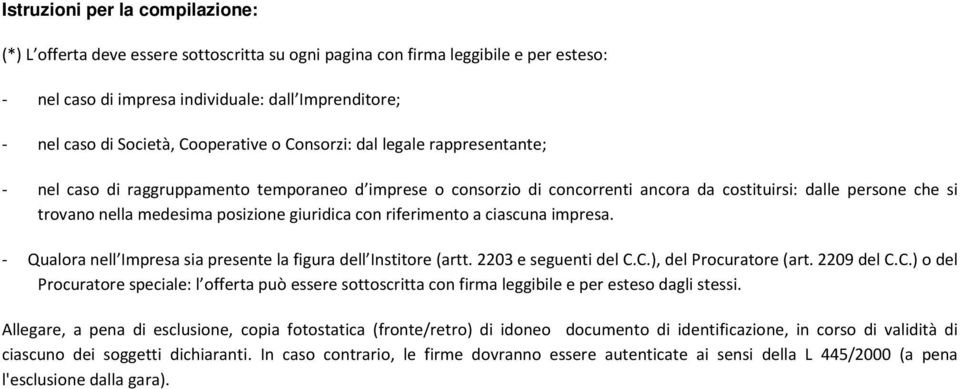 Istruzioni per la compilazione:

(*) L'offerta deve essere sottoscritta su ogni pagina con firma leggibile e per esteso:

- nel caso di impresa individuale: dall'Imprenditore;

- nel caso di Società, Cooperative o Consorzi: dal legale rappresentante;

- nel caso di raggruppamento temporaneo d'imprese o consorzio di concorrenti ancora da costituirsi: dalle persone che si trovano nella medesima posizione giuridica con riferimento a ciascuna impresa.

- Qualora nell'Impresa sia presente la figura dell'Institore (artt. 2203 e seguenti del C.C.), del Procuratore (art. 2209 del C.C.) o del Procuratore speciale: l'offerta può essere sottoscritta con firma leggibile e per esteso dagli stessi.

Allegare, a pena di esclusione, copia fotostatica (fronte/retro) di idoneo documento di identificazione, in corso di validità di ciascuno dei soggetti dichiaranti. In caso contrario, le firme dovranno essere autenticate ai sensi della L 445/2000 (a pena l'esclusione dalla gara).